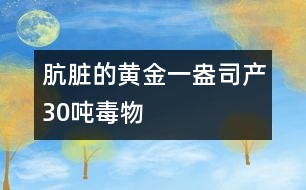 肮脏的黄金一盎司产30吨毒物